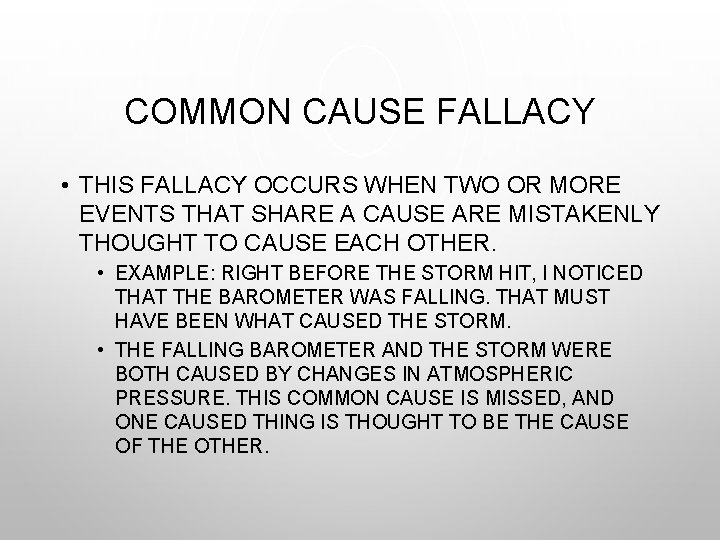 COMMON CAUSE FALLACY

• THIS FALLACY OCCURS WHEN TWO OR MORE EVENTS THAT SHARE A CAUSE ARE MISTAKENLY THOUGHT TO CAUSE EACH OTHER.

• EXAMPLE: RIGHT BEFORE THE STORM HIT, I NOTICED THAT THE BAROMETER WAS FALLING. THAT MUST HAVE BEEN WHAT CAUSED THE STORM.

• THE FALLING BAROMETER AND THE STORM WERE BOTH CAUSED BY CHANGES IN ATMOSPHERIC PRESSURE. THIS COMMON CAUSE IS MISSED, AND ONE CAUSED THING IS THOUGHT TO BE THE CAUSE OF THE OTHER.